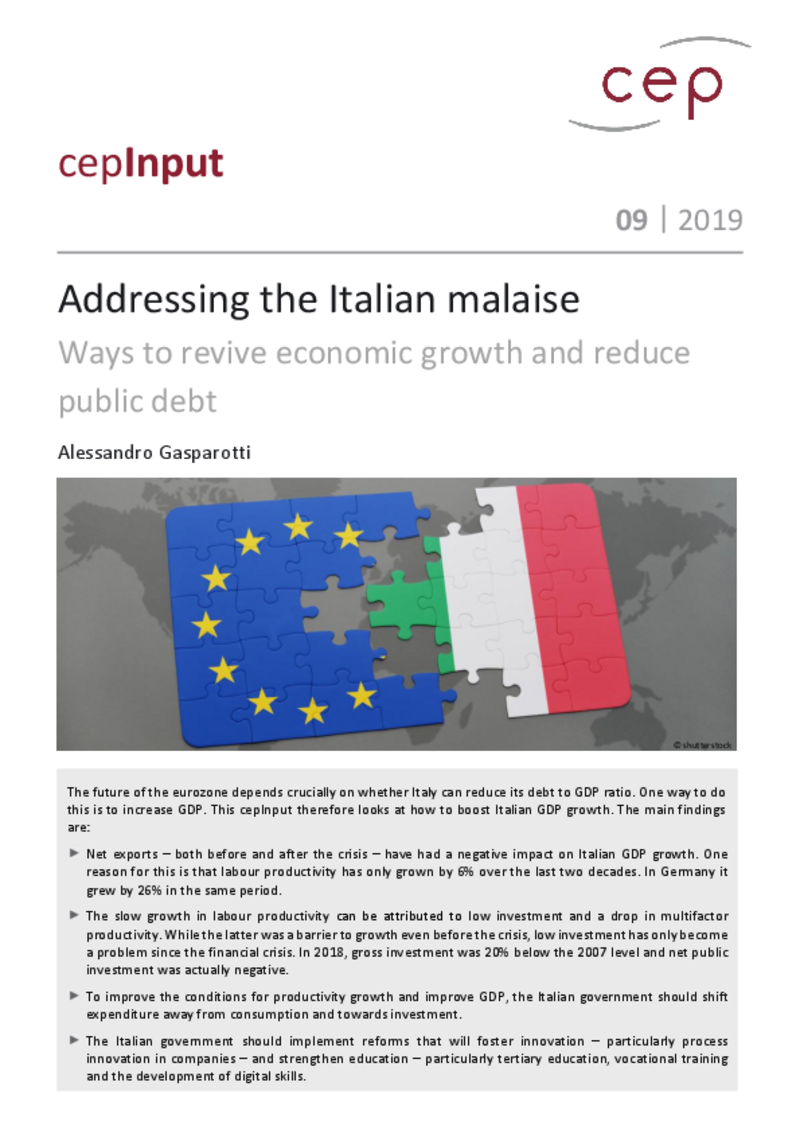 cep

cepInput

09 | 2019

Addressing the Italian malaise

Ways to revive economic growth and reduce public debt

Alessandro Gasparotti

© shutterstock

The future of the eurozone depends crucially on whether Italy can reduce its debt to GDP ratio. One way to do this is to increase GDP. This cepInput therefore looks at how to boost Italian GDP growth. The main findings are:

► Net exports – both before and after the crisis – have had a negative impact on Italian GDP growth. One reason for this is that labour productivity has only grown by 6% over the last two decades. In Germany it grew by 26% in the same period.

► The slow growth in labour productivity can be attributed to low investment and a drop in multifactor productivity. While the latter was a barrier to growth even before the crisis, low investment has only become a problem since the financial crisis. In 2018, gross investment was 20% below the 2007 level and net public investment was actually negative.

► To improve the conditions for productivity growth and improve GDP, the Italian government should shift expenditure away from consumption and towards investment.

► The Italian government should implement reforms that will foster innovation – particularly process innovation in companies – and strengthen education – particularly tertiary education, vocational training and the development of digital skills.